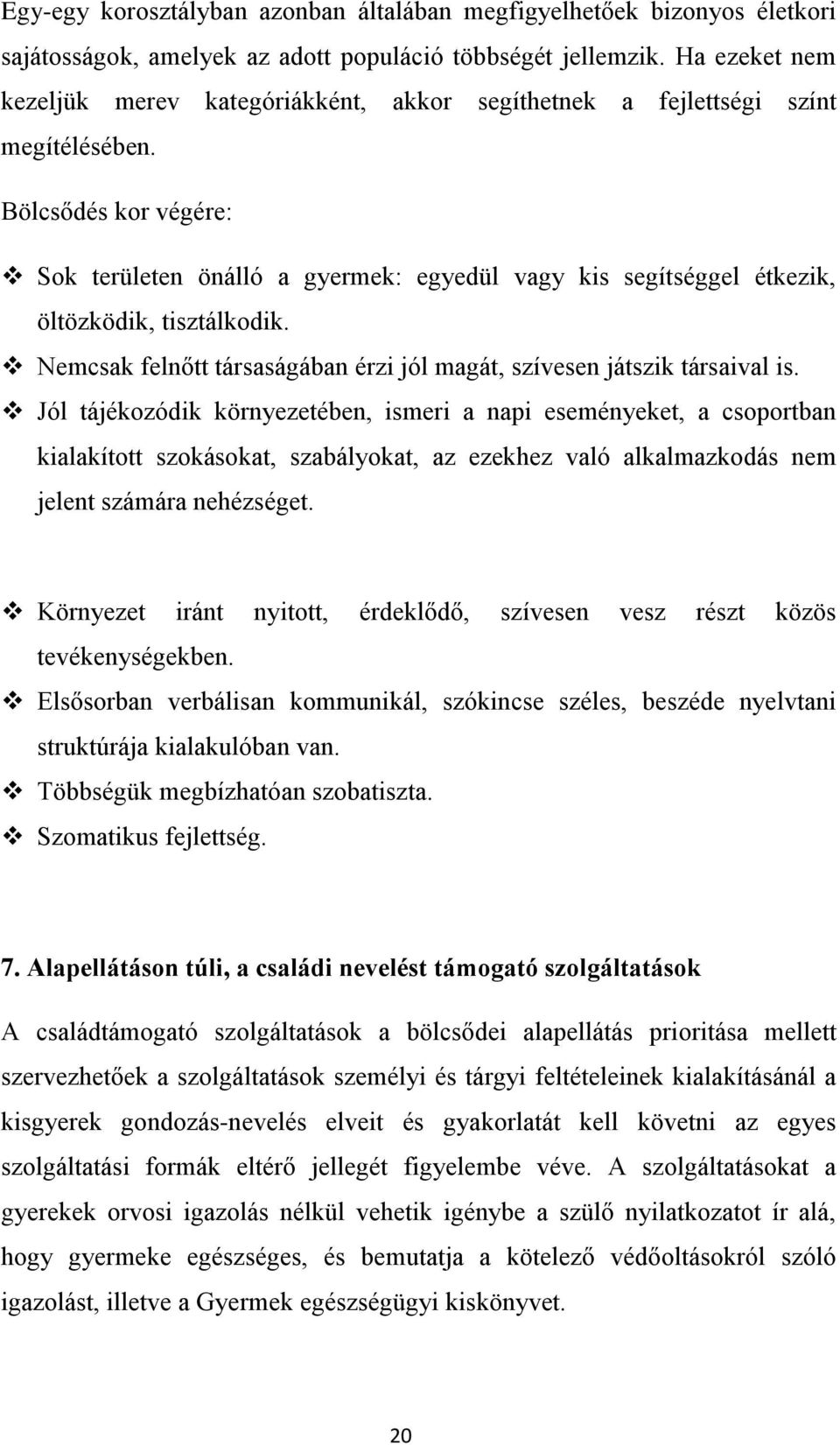 Egy-egy korosztályban azonban általában megfigyelhetőek bizonyos életkori sajátosságok, amelyek az adott populáció többségét jellemzik. Ha ezeket nem kezeljük merev kategóriákként, akkor segíthetnek a fejlettségi színt megítélésében.

Bölcsődés kor végére:

❖ Sok területen önálló a gyermek: egyedül vagy kis segítséggel étkezik, öltözködik, tisztálkodik.
❖ Nemcsak felnőtt társaságában érzi jól magát, szívesen játszik társaival is.
❖ Jól tájékozódik környezetében, ismeri a napi eseményeket, a csoportban kialakított szokásokat, szabályokat, az ezekhez való alkalmazkodás nem jelent számára nehézséget.

❖ Környezet iránt nyitott, érdeklődő, szívesen vesz részt közös tevékenységekben.
❖ Elsősorban verbálisan kommunikál, szókincse széles, beszéde nyelvtani struktúrája kialakulóban van.
❖ Többségük megbízhatóan szobatiszta.
❖ Szomatikus fejlettség.

7. Alapellátáson túli, a családi nevelést támogató szolgáltatások

A családtámogató szolgáltatások a bölcsődei alapellátás prioritása mellett szervezhetőek a szolgáltatások személyi és tárgyi feltételeinek kialakításánál a kisgyerek gondozás-nevelés elveit és gyakorlatát kell követni az egyes szolgáltatási formák eltérő jellegét figyelembe véve. A szolgáltatásokat a gyerekek orvosi igazolás nélkül vehetik igénybe a szülő nyilatkozatot ír alá, hogy gyermeke egészséges, és bemutatja a kötelező védőoltásokról szóló igazolást, illetve a Gyermek egészségügyi kiskönyvet.

20